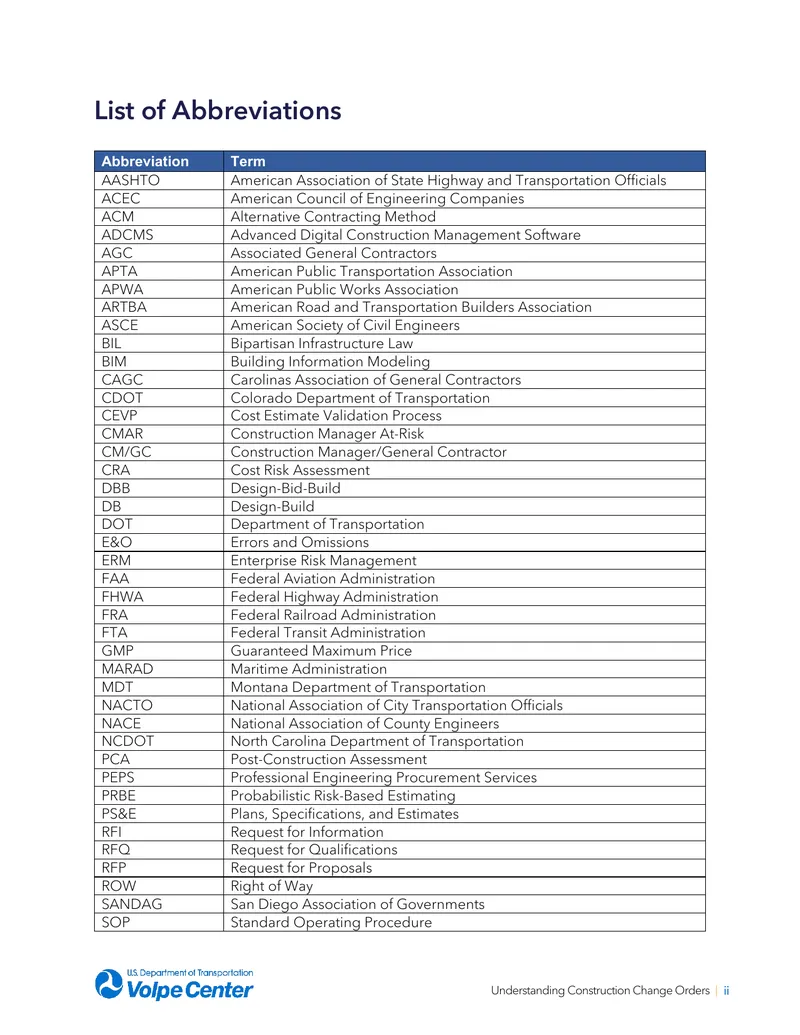 List of Abbreviations

| Abbreviation | Term |
|---|---|
| AASHTO | American Association of State Highway and Transportation Officials |
| ACEC | American Council of Engineering Companies |
| ACM | Alternative Contracting Method |
| ADCMS | Advanced Digital Construction Management Software |
| AGC | Associated General Contractors |
| APTA | American Public Transportation Association |
| APWA | American Public Works Association |
| ARTBA | American Road and Transportation Builders Association |
| ASCE | American Society of Civil Engineers |
| BIL | Bipartisan Infrastructure Law |
| BIM | Building Information Modeling |
| CAGC | Carolinas Association of General Contractors |
| CDOT | Colorado Department of Transportation |
| CEVP | Cost Estimate Validation Process |
| CMAR | Construction Manager At-Risk |
| CM/GC | Construction Manager/General Contractor |
| CRA | Cost Risk Assessment |
| DBB | Design-Bid-Build |
| DB | Design-Build |
| DOT | Department of Transportation |
| E&O | Errors and Omissions |
| ERM | Enterprise Risk Management |
| FAA | Federal Aviation Administration |
| FHWA | Federal Highway Administration |
| FRA | Federal Railroad Administration |
| FTA | Federal Transit Administration |
| GMP | Guaranteed Maximum Price |
| MARAD | Maritime Administration |
| MDT | Montana Department of Transportation |
| NACTO | National Association of City Transportation Officials |
| NACE | National Association of County Engineers |
| NCDOT | North Carolina Department of Transportation |
| PCA | Post-Construction Assessment |
| PEPS | Professional Engineering Procurement Services |
| PRBE | Probabilistic Risk-Based Estimating |
| PS&E | Plans, Specifications, and Estimates |
| RFI | Request for Information |
| RFQ | Request for Qualifications |
| RFP | Request for Proposals |
| ROW | Right of Way |
| SANDAG | San Diego Association of Governments |
| SOP | Standard Operating Procedure |

U.S. Department of Transportation
Volpe Center

Understanding Construction Change Orders | ii